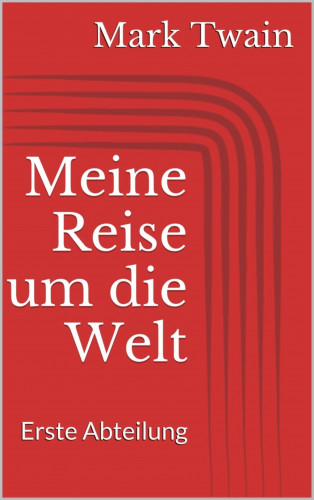 Mark Twain

Meine Reise um die Welt

Erste Abteilung